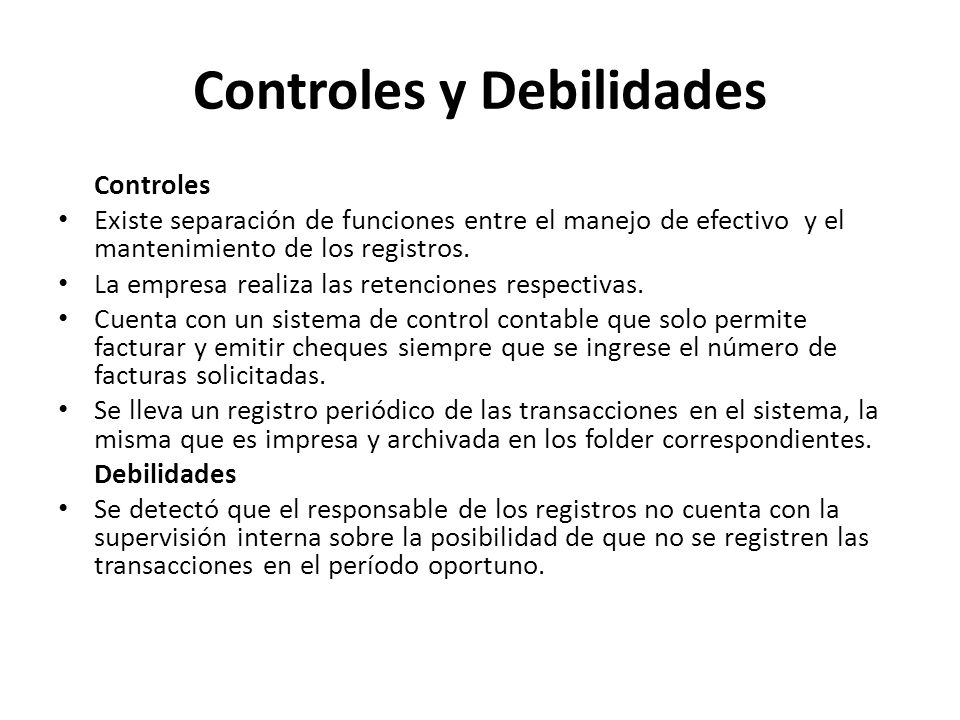 Controles y Debilidades

Controles

• Existe separación de funciones entre el manejo de efectivo y el mantenimiento de los registros.

• La empresa realiza las retenciones respectivas.

• Cuenta con un sistema de control contable que solo permite facturar y emitir cheques siempre que se ingrese el número de facturas solicitadas.

• Se lleva un registro periódico de las transacciones en el sistema, la misma que es impresa y archivada en los folder correspondientes.

Debilidades

• Se detectó que el responsable de los registros no cuenta con la supervisión interna sobre la posibilidad de que no se registren las transacciones en el período oportuno.